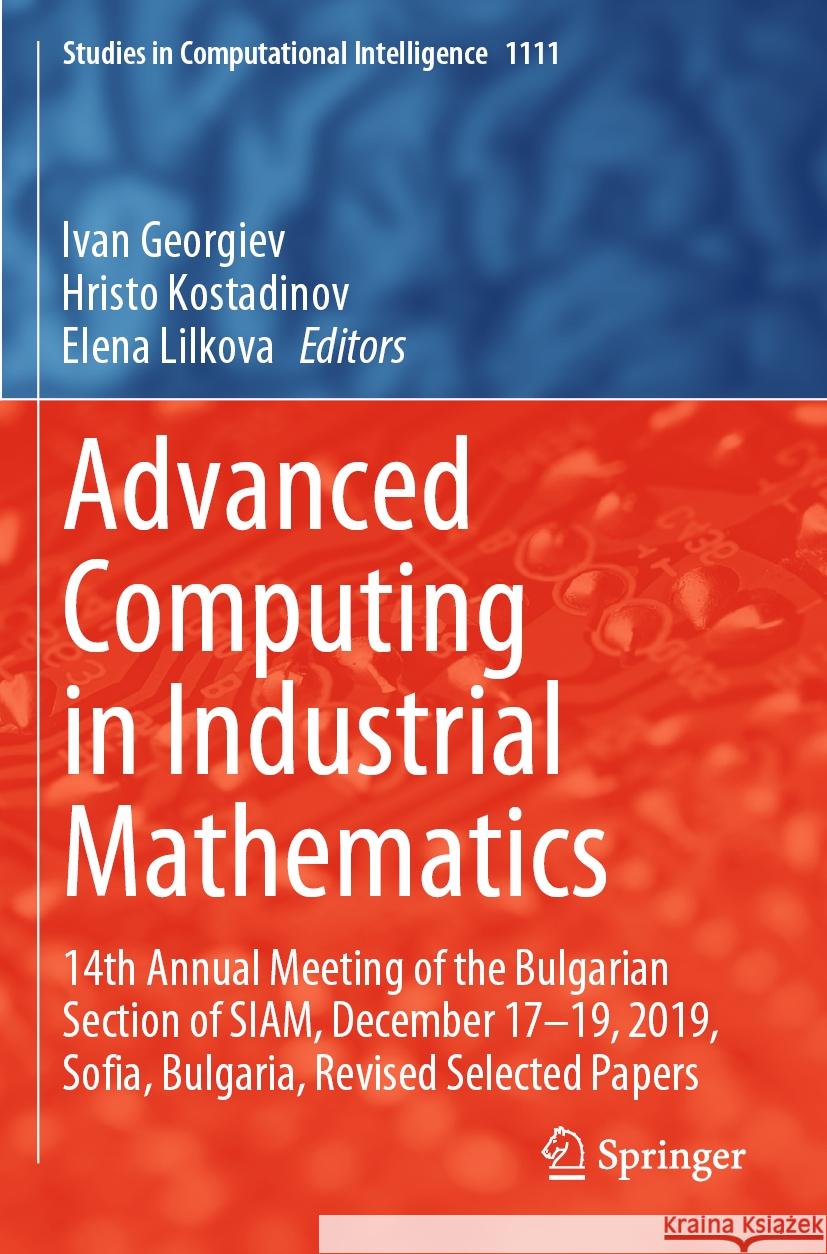 Studies in Computational Intelligence 1111

Ivan Georgiev
Hristo Kostadinov
Elena Lilkova Editors

Advanced Computing in Industrial Mathematics

14th Annual Meeting of the Bulgarian Section of SIAM, December 17–19, 2019, Sofia, Bulgaria, Revised Selected Papers

Springer